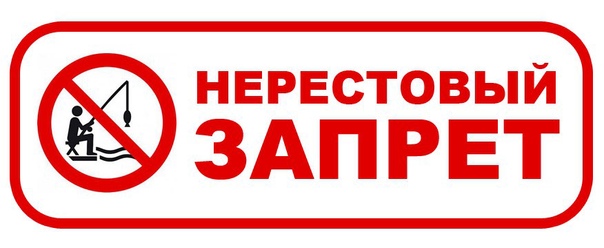 НЕРЕСТОВЫЙ
ЗАПРЕТ